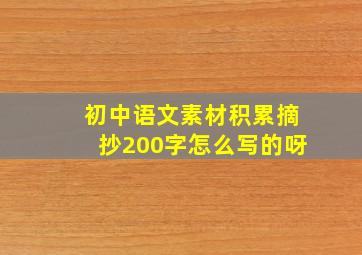 初中语文素材积累摘抄200字怎么写的呀